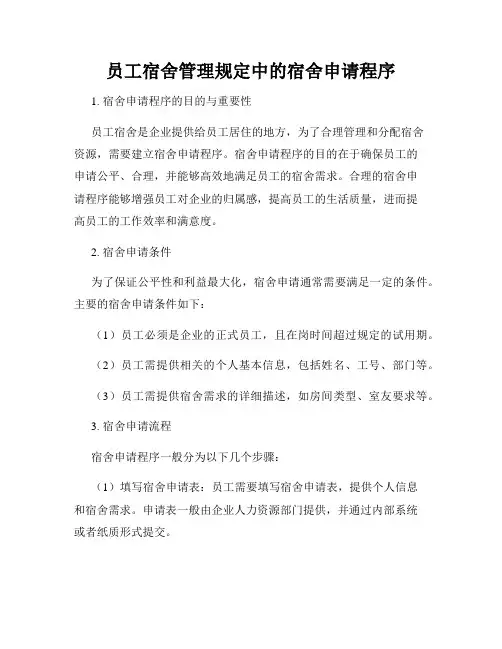 员工宿舍管理规定中的宿舍申请程序

1. 宿舍申请程序的目的与重要性

员工宿舍是企业提供给员工居住的地方，为了合理管理和分配宿舍资源，需要建立宿舍申请程序。宿舍申请程序的目的在于确保员工的申请公平、合理，并能够高效地满足员工的宿舍需求。合理的宿舍申请程序能够增强员工对企业的归属感，提高员工的生活质量，进而提高员工的工作效率和满意度。

2. 宿舍申请条件

为了保证公平性和利益最大化，宿舍申请通常需要满足一定的条件。主要的宿舍申请条件如下：

（1）员工必须是企业的正式员工，且在岗时间超过规定的试用期。

（2）员工需提供相关的个人基本信息，包括姓名、工号、部门等。

（3）员工需提供宿舍需求的详细描述，如房间类型、室友要求等。

3. 宿舍申请流程

宿舍申请程序一般分为以下几个步骤：

（1）填写宿舍申请表：员工需要填写宿舍申请表，提供个人信息和宿舍需求。申请表一般由企业人力资源部门提供，并通过内部系统或者纸质形式提交。